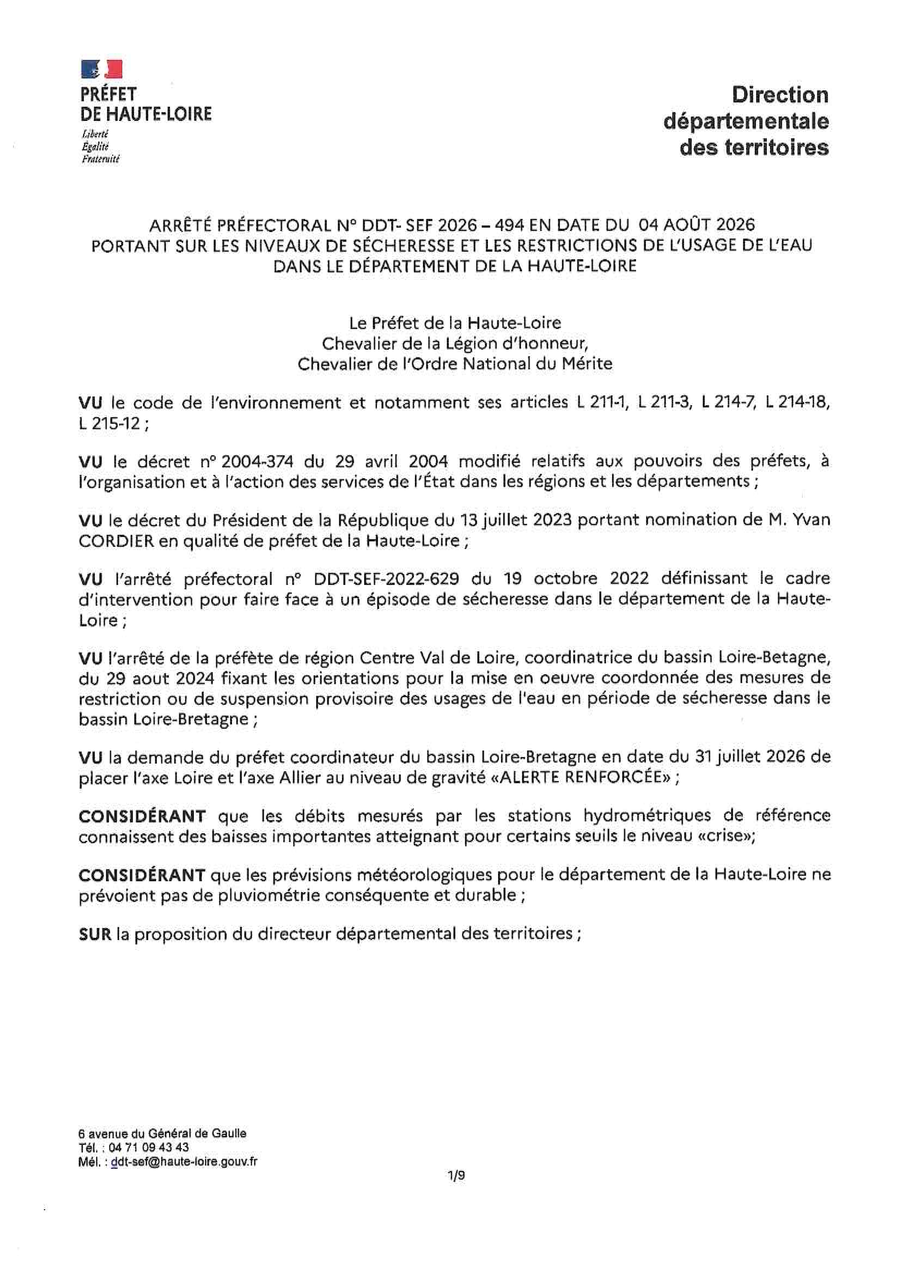 PRÉFET
DE HAUTE-LOIRE
Liberté
Égalité
Fraternité

Direction
départementale
des territoires

ARRÊTÉ PRÉFECTORAL N° DDT- SEF 2026 – 494 EN DATE DU 04 AOÛT 2026
PORTANT SUR LES NIVEAUX DE SÉCHERESSE ET LES RESTRICTIONS DE L'USAGE DE L'EAU DANS LE DÉPARTEMENT DE LA HAUTE-LOIRE

Le Préfet de la Haute-Loire
Chevalier de la Légion d'honneur,
Chevalier de l'Ordre National du Mérite

VU le code de l'environnement et notamment ses articles L 211-1, L 211-3, L 214-7, L 214-18, L 215-12 ;

VU le décret n° 2004-374 du 29 avril 2004 modifié relatifs aux pouvoirs des préfets, à l'organisation et à l'action des services de l'État dans les régions et les départements ;

VU le décret du Président de la République du 13 juillet 2023 portant nomination de M. Yvan CORDIER en qualité de préfet de la Haute-Loire ;

VU l'arrêté préfectoral n° DDT-SEF-2022-629 du 19 octobre 2022 définissant le cadre d'intervention pour faire face à un épisode de sécheresse dans le département de la Haute-Loire ;

VU l'arrêté de la préfète de région Centre Val de Loire, coordinatrice du bassin Loire-Betagne, du 29 aout 2024 fixant les orientations pour la mise en oeuvre coordonnée des mesures de restriction ou de suspension provisoire des usages de l'eau en période de sécheresse dans le bassin Loire-Bretagne ;

VU la demande du préfet coordinateur du bassin Loire-Bretagne en date du 31 juillet 2026 de placer l'axe Loire et l'axe Allier au niveau de gravité «ALERTE RENFORCÉE» ;

CONSIDÉRANT que les débits mesurés par les stations hydrométriques de référence connaissent des baisses importantes atteignant pour certains seuils le niveau «crise»;

CONSIDÉRANT que les prévisions météorologiques pour le département de la Haute-Loire ne prévoient pas de pluviométrie conséquente et durable ;

SUR la proposition du directeur départemental des territoires ;

6 avenue du Général de Gaulle
Tél. : 04 71 09 43 43
Mél. : ddt-sef@haute-loire.gouv.fr

1/9